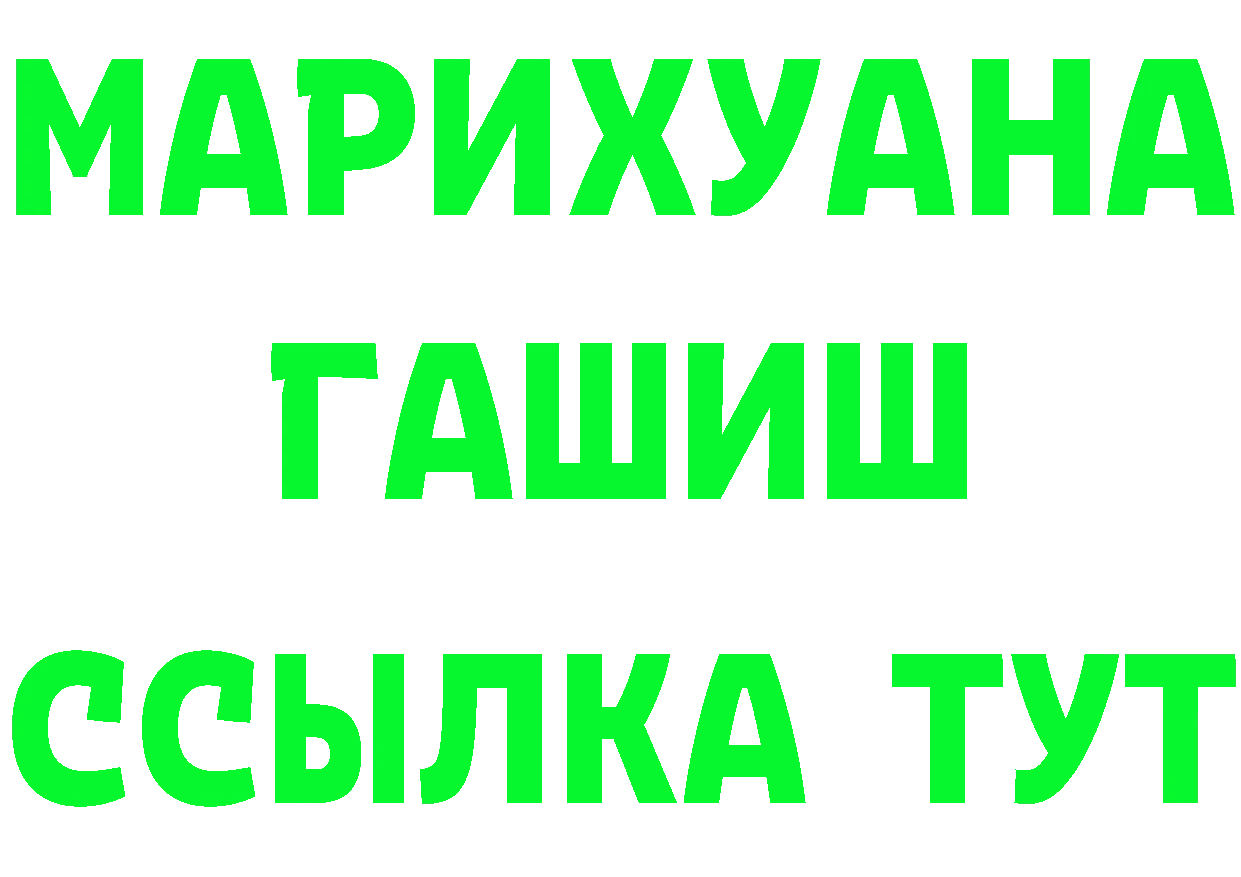 МАРИХУАНА
ГАШИШ
ССЫЛКА ТУТ